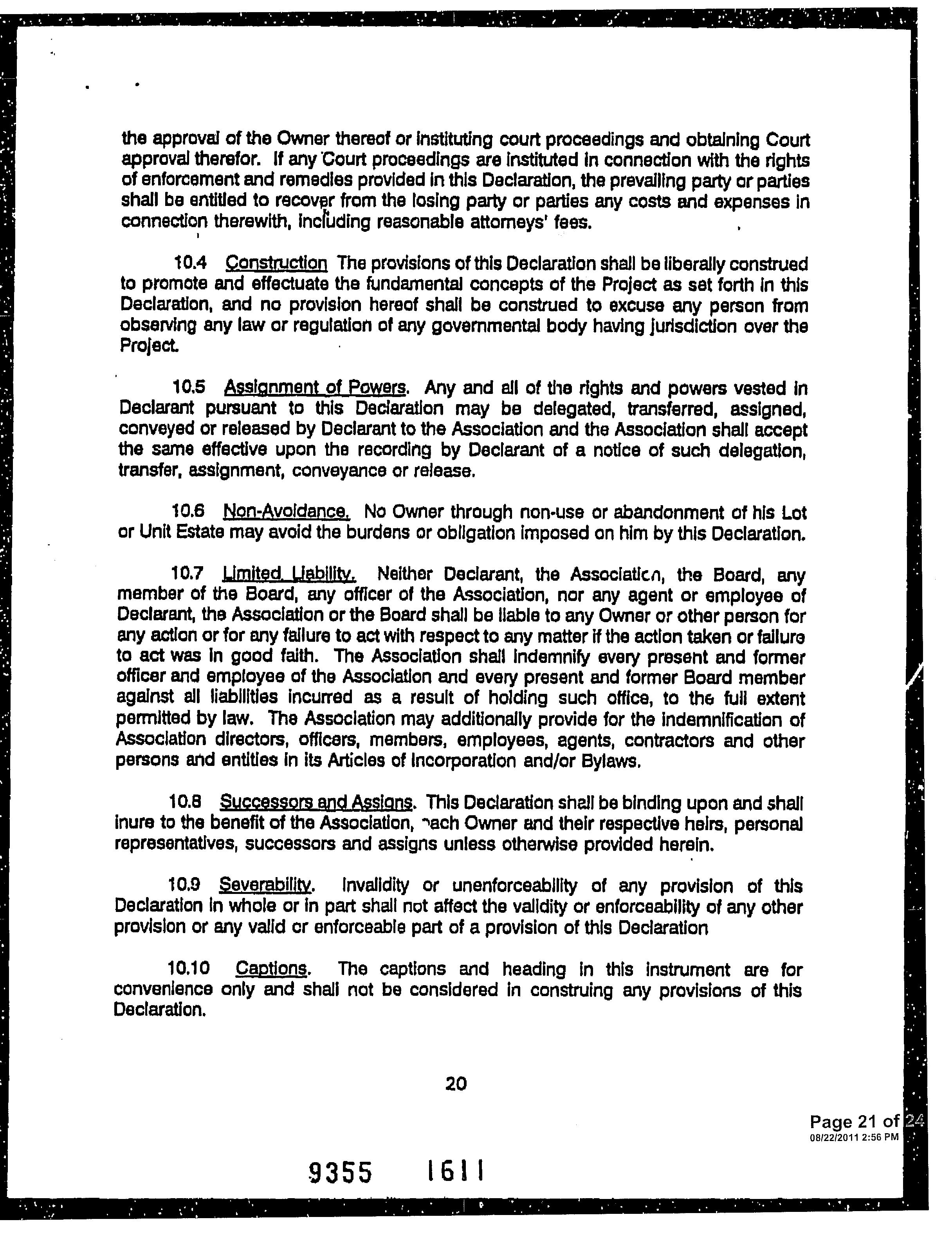 the approval of the Owner thereof or instituting court proceedings and obtaining Court approval therefor. If any Court proceedings are instituted in connection with the rights of enforcement and remedies provided in this Declaration, the prevailing party or parties shall be entitled to recover from the losing party or parties any costs and expenses in connection therewith, including reasonable attorneys' fees.

10.4 Construction The provisions of this Declaration shall be liberally construed to promote and effectuate the fundamental concepts of the Project as set forth in this Declaration, and no provision hereof shall be construed to excuse any person from observing any law or regulation of any governmental body having jurisdiction over the Project.

10.5 Assignment of Powers. Any and all of the rights and powers vested in Declarant pursuant to this Declaration may be delegated, transferred, assigned, conveyed or released by Declarant to the Association and the Association shall accept the same effective upon the recording by Declarant of a notice of such delegation, transfer, assignment, conveyance or release.

10.6 Non-Avoidance. No Owner through non-use or abandonment of his Lot or Unit Estate may avoid the burdens or obligation imposed on him by this Declaration.

10.7 Limited Liability. Neither Declarant, the Association, the Board, any member of the Board, any officer of the Association, nor any agent or employee of Declarant, the Association or the Board shall be liable to any Owner or other person for any action or for any failure to act with respect to any matter if the action taken or failure to act was in good faith. The Association shall indemnify every present and former officer and employee of the Association and every present and former Board member against all liabilities incurred as a result of holding such office, to the full extent permitted by law. The Association may additionally provide for the indemnification of Association directors, officers, members, employees, agents, contractors and other persons and entities in its Articles of Incorporation and/or Bylaws.

10.8 Successors and Assigns. This Declaration shall be binding upon and shall inure to the benefit of the Association, each Owner and their respective heirs, personal representatives, successors and assigns unless otherwise provided herein.

10.9 Severability. Invalidity or unenforceability of any provision of this Declaration in whole or in part shall not affect the validity or enforceability of any other provision or any valid or enforceable part of a provision of this Declaration

10.10 Captions. The captions and heading in this instrument are for convenience only and shall not be considered in construing any provisions of this Declaration.

20

Page 21 of 24
08/22/2011 2:56 PM

9355 1611